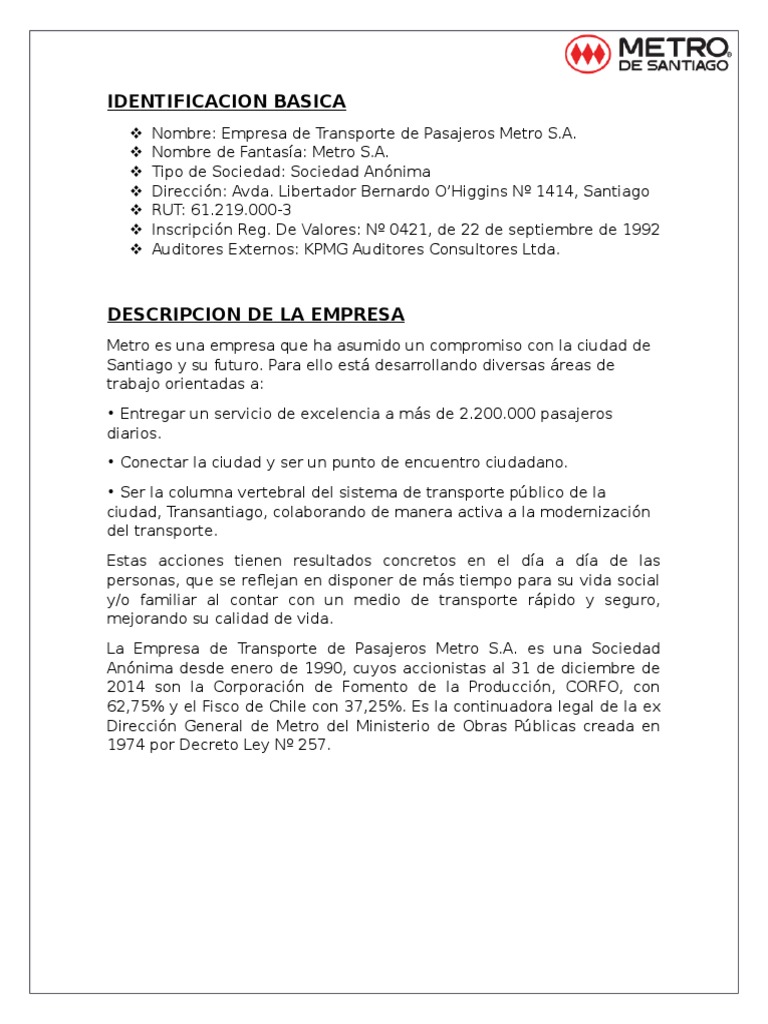 METRO
DE SANTIAGO

IDENTIFICACION BASICA

❖ Nombre: Empresa de Transporte de Pasajeros Metro S.A.
❖ Nombre de Fantasía: Metro S.A.
❖ Tipo de Sociedad: Sociedad Anónima
❖ Dirección: Avda. Libertador Bernardo O'Higgins Nº 1414, Santiago
❖ RUT: 61.219.000-3
❖ Inscripción Reg. De Valores: Nº 0421, de 22 de septiembre de 1992
❖ Auditores Externos: KPMG Auditores Consultores Ltda.

DESCRIPCION DE LA EMPRESA

Metro es una empresa que ha asumido un compromiso con la ciudad de Santiago y su futuro. Para ello está desarrollando diversas áreas de trabajo orientadas a:

• Entregar un servicio de excelencia a más de 2.200.000 pasajeros diarios.

• Conectar la ciudad y ser un punto de encuentro ciudadano.

• Ser la columna vertebral del sistema de transporte público de la ciudad, Transantiago, colaborando de manera activa a la modernización del transporte.

Estas acciones tienen resultados concretos en el día a día de las personas, que se reflejan en disponer de más tiempo para su vida social y/o familiar al contar con un medio de transporte rápido y seguro, mejorando su calidad de vida.

La Empresa de Transporte de Pasajeros Metro S.A. es una Sociedad Anónima desde enero de 1990, cuyos accionistas al 31 de diciembre de 2014 son la Corporación de Fomento de la Producción, CORFO, con 62,75% y el Fisco de Chile con 37,25%. Es la continuadora legal de la ex Dirección General de Metro del Ministerio de Obras Públicas creada en 1974 por Decreto Ley Nº 257.